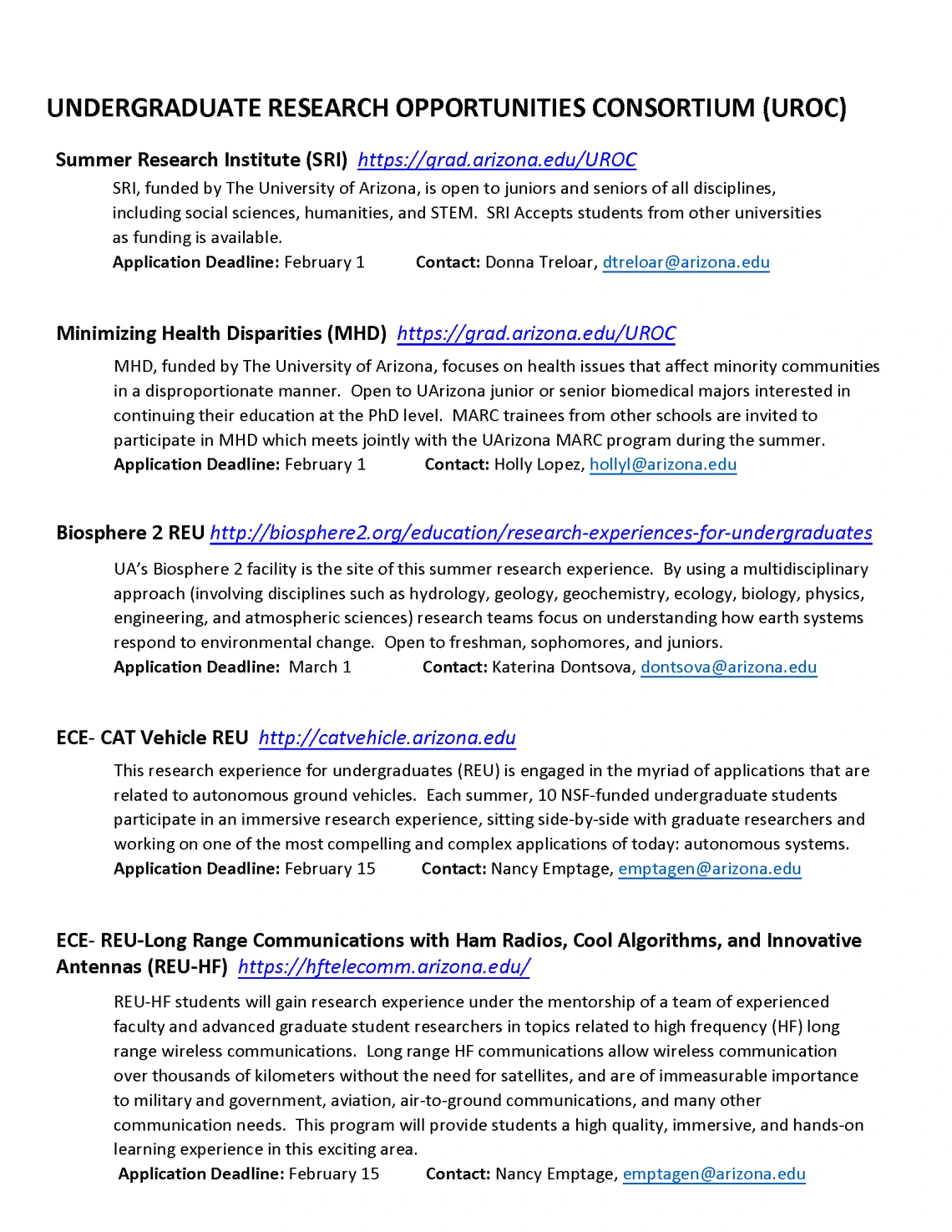 UNDERGRADUATE RESEARCH OPPORTUNITIES CONSORTIUM (UROC)

Summer Research Institute (SRI) https://grad.arizona.edu/UROC

SRI, funded by The University of Arizona, is open to juniors and seniors of all disciplines, including social sciences, humanities, and STEM. SRI Accepts students from other universities as funding is available.

Application Deadline: February 1 Contact: Donna Treloar, dtreloar@arizona.edu

Minimizing Health Disparities (MHD) https://grad.arizona.edu/UROC

MHD, funded by The University of Arizona, focuses on health issues that affect minority communities in a disproportionate manner. Open to UArizona junior or senior biomedical majors interested in continuing their education at the PhD level. MARC trainees from other schools are invited to participate in MHD which meets jointly with the UArizona MARC program during the summer.

Application Deadline: February 1 Contact: Holly Lopez, hollyl@arizona.edu

Biosphere 2 REU http://biosphere2.org/education/research-experiences-for-undergraduates

UA's Biosphere 2 facility is the site of this summer research experience. By using a multidisciplinary approach (involving disciplines such as hydrology, geology, geochemistry, ecology, biology, physics, engineering, and atmospheric sciences) research teams focus on understanding how earth systems respond to environmental change. Open to freshman, sophomores, and juniors.

Application Deadline: March 1 Contact: Katerina Dontsova, dontsova@arizona.edu

ECE- CAT Vehicle REU http://catvehicle.arizona.edu

This research experience for undergraduates (REU) is engaged in the myriad of applications that are related to autonomous ground vehicles. Each summer, 10 NSF-funded undergraduate students participate in an immersive research experience, sitting side-by-side with graduate researchers and working on one of the most compelling and complex applications of today: autonomous systems.

Application Deadline: February 15 Contact: Nancy Emptage, emptagen@arizona.edu

ECE- REU-Long Range Communications with Ham Radios, Cool Algorithms, and Innovative Antennas (REU-HF) https://hftelecomm.arizona.edu/

REU-HF students will gain research experience under the mentorship of a team of experienced faculty and advanced graduate student researchers in topics related to high frequency (HF) long range wireless communications. Long range HF communications allow wireless communication over thousands of kilometers without the need for satellites, and are of immeasurable importance to military and government, aviation, air-to-ground communications, and many other communication needs. This program will provide students a high quality, immersive, and hands-on learning experience in this exciting area.

Application Deadline: February 15 Contact: Nancy Emptage, emptagen@arizona.edu